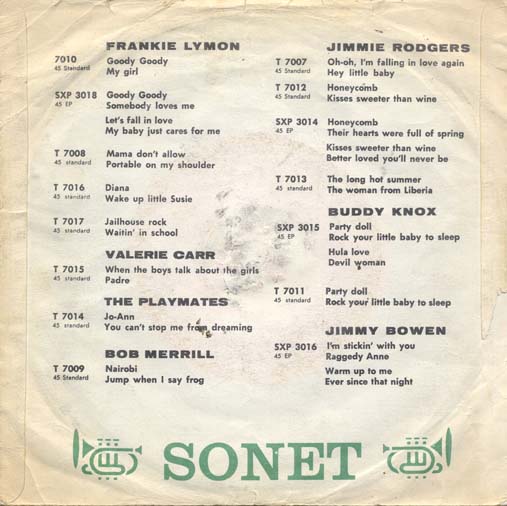 FRANKIE LYMON

7010
45 Standard
Goody Goody
My girl

SXP 3018
45 EP
Goody Goody
Somebody loves me

Let's fall in love
My baby just cares for me

T 7008
45 standard
Mama don't allow
Portable on my shoulder

T 7016
45 standard
Diana
Wake up little Susie

T 7017
45 standard
Jailhouse rock
Waitin' in school

VALERIE CARR

T 7015
45 standard
When the boys talk about the girls
Padre

THE PLAYMATES

T 7014
45 standard
Jo-Ann
You can't stop me from dreaming

BOB MERRILL

T 7009
45 Standard
Nairobi
Jump when I say frog

JIMMIE RODGERS

T 7007
45 Standard
Oh-oh, I'm falling in love again
Hey little baby

T 7012
45 Standard
Honeycomb
Kisses sweeter than wine

SXP 3014
45 EP
Honeycomb
Their hearts were full of spring

Kisses sweeter than wine
Better loved you'll never be

T 7013
45 standard
The long hot summer
The woman from Liberia

BUDDY KNOX

SXP 3015
45 EP
Party doll
Rock your little baby to sleep

Hula love
Devil woman

T 7011
45 standard
Party doll
Rock your little baby to sleep

JIMMY BOWEN

SXP 3016
45 EP
I'm stickin' with you
Raggedy Anne

Warm up to me
Ever since that night

SONET